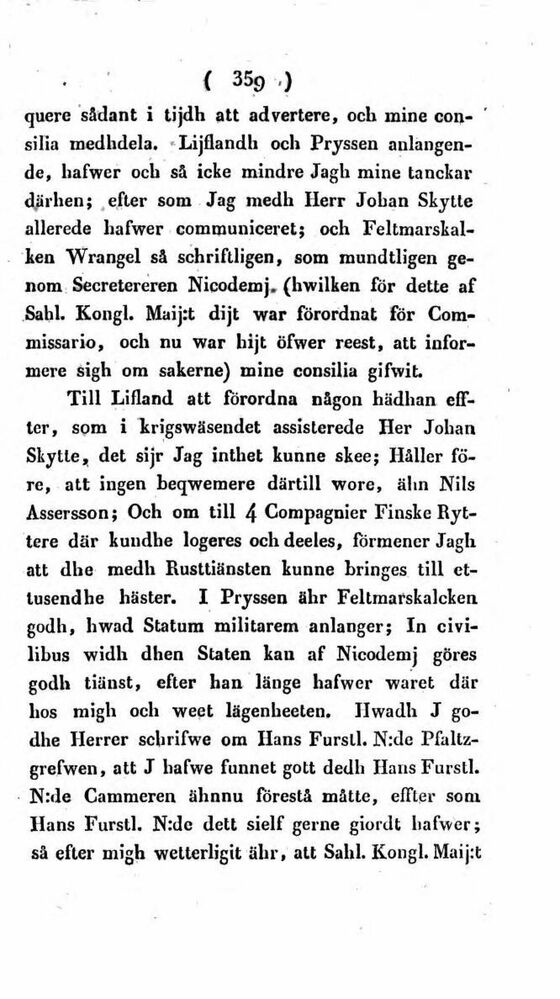 ( 359 )

quere sådant i tijdh att advertere, och mine consilia medhdela. Lijflandh och Pryssen anlangende, hafwer och så icke mindre Jagh mine tanckar därhen; efter som Jag medh Herr Johan Skytte allerede hafwer communiceret; och Feltmarskalken Wrangel så schriftligen, som mundtligen genom Secretereren Nicodemj, (hwilken för dette af Sahl. Kongl. Maij:t dijt war förordnat för Commissario, och nu war hijt öfwer reest, att informere sigh om sakerne) mine consilia gifwit.

Till Lifland att förordna någon hädhan effter, som i krigswäsendet assisterede Her Johan Skytte, det sijr Jag inthet kunne skee; Håller före, att ingen beqwemere därtill wore, ähn Nils Assersson; Och om till 4 Compagnier Finske Ryttere där kundhe logeres och deeles, förmener Jagh att dhe medh Rusttiänsten kunne bringes till ettusendhe häster. I Pryssen ähr Feltmarskalcken godh, hwad Statum militarem anlanger; In civilibus widh dhen Staten kan af Nicodemj göres godh tiänst, efter han länge hafwer waret där hos migh och weet lägenheeten. Hwadh J godhe Herrer schrifwe om Hans Furstl. N:de Pfaltzgrefwen, att J hafwe funnet gott dedh Hans Furstl. N:de Cammeren ähnnu förestå måtte, effter som Hans Furstl. N:de dett sielf gerne giordt hafwer; så efter migh wetterligit ähr, att Sahl. Kongl. Maij:t